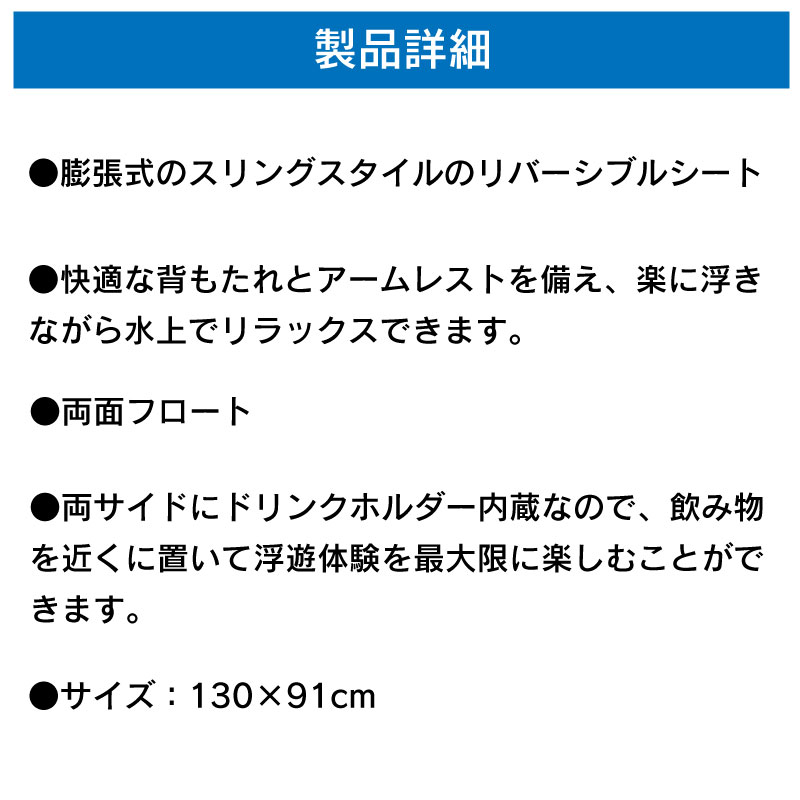 製品詳細

●膨張式のスリングスタイルのリバーシブルシート

●快適な背もたれとアームレストを備え、楽に浮きながら水上でリラックスできます。

●両面フロート

●両サイドにドリンクホルダー内蔵なので、飲み物を近くに置いて浮遊体験を最大限に楽しむことができます。

●サイズ：130×91cm